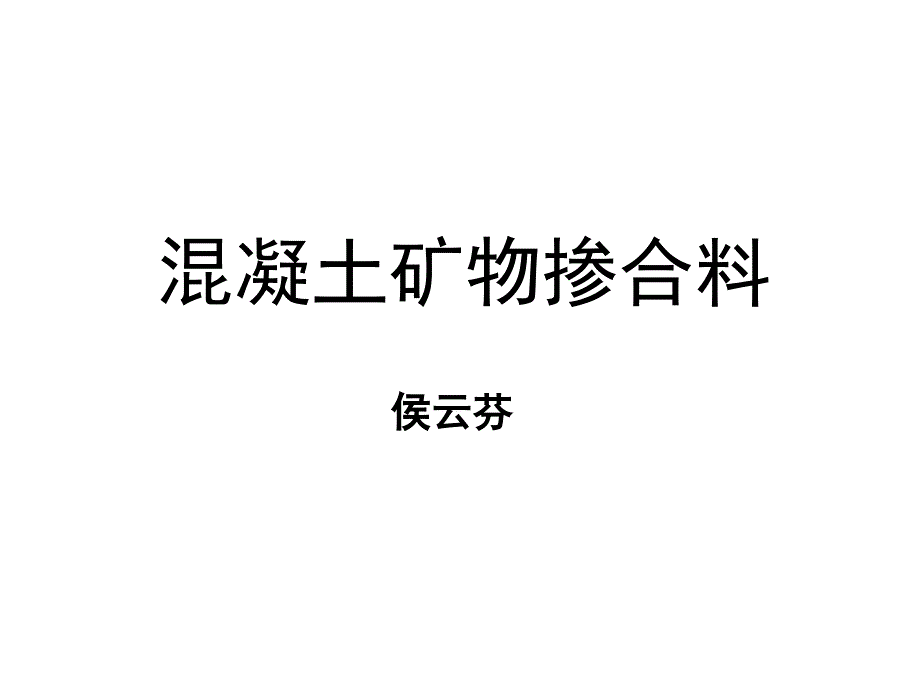 混凝土矿物掺合料

侯云芬